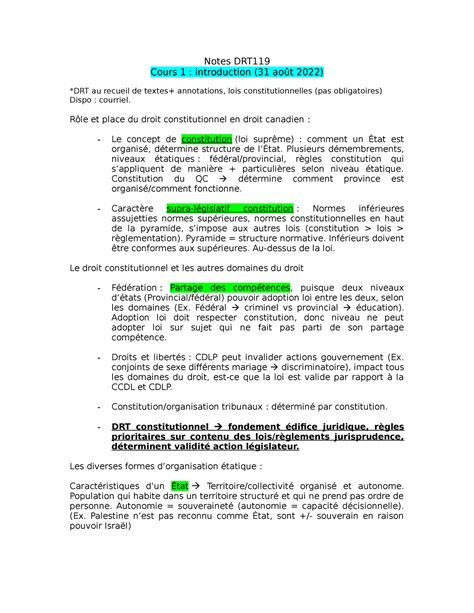 Notes DRT119
Cours 1 : introduction (31 août 2022)

*DRT au recueil de textes+ annotations, lois constitutionnelles (pas obligatoires) Dispo : courriel.

Rôle et place du droit constitutionnel en droit canadien :

- Le concept de constitution (loi suprême) : comment un État est organisé, détermine structure de l'État. Plusieurs démembrements, niveaux étatiques : fédéral/provincial, règles constitution qui s'appliquent de manière + particulières selon niveau étatique. Constitution du QC → détermine comment province est organisé/comment fonctionne.

- Caractère supra-législatif constitution : Normes inférieures assujetties normes supérieures, normes constitutionnelles en haut de la pyramide, s'impose aux autres lois (constitution > lois > règlementation). Pyramide = structure normative. Inférieurs doivent être conformes aux supérieures. Au-dessus de la loi.

Le droit constitutionnel et les autres domaines du droit

- Fédération : Partage des compétences, puisque deux niveaux d'états (Provincial/fédéral) pouvoir adoption loi entre les deux, selon les domaines (Ex. Fédéral → criminel vs provincial → éducation). Adoption loi doit respecter constitution, donc niveau ne peut adopter loi sur sujet qui ne fait pas parti de son partage compétence.

- Droits et libertés : CDLP peut invalider actions gouvernement (Ex. conjoints de sexe différents mariage → discriminatoire), impact tous les domaines du droit, est-ce que la loi est valide par rapport à la CCDL et CDLP.

- Constitution/organisation tribunaux : déterminé par constitution.

- DRT constitutionnel → fondement édifice juridique, règles prioritaires sur contenu des lois/règlements jurisprudence, déterminent validité action législateur.

Les diverses formes d'organisation étatique :

Caractéristiques d'un État → Territoire/collectivité organisé et autonome. Population qui habite dans un territoire structuré et qui ne prend pas ordre de personne. Autonomie = souveraineté (autonomie = capacité décisionnelle). (Ex. Palestine n'est pas reconnu comme État, sont +/- souverain en raison pouvoir Israël)